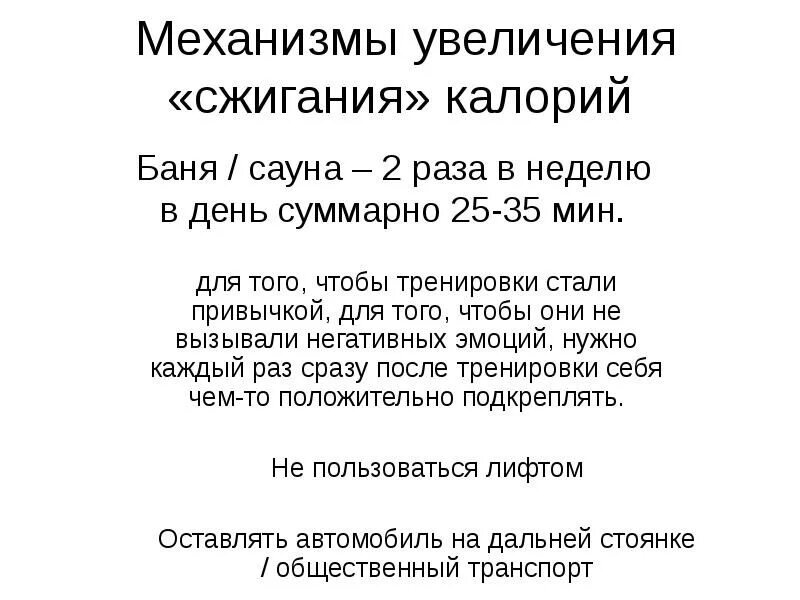 Механизмы увеличения «сжигания» калорий

Баня / сауна – 2 раза в неделю в день суммарно 25-35 мин.

для того, чтобы тренировки стали привычкой, для того, чтобы они не вызывали негативных эмоций, нужно каждый раз сразу после тренировки себя чем-то положительно подкреплять.

Не пользоваться лифтом

Оставлять автомобиль на дальней стоянке / общественный транспорт